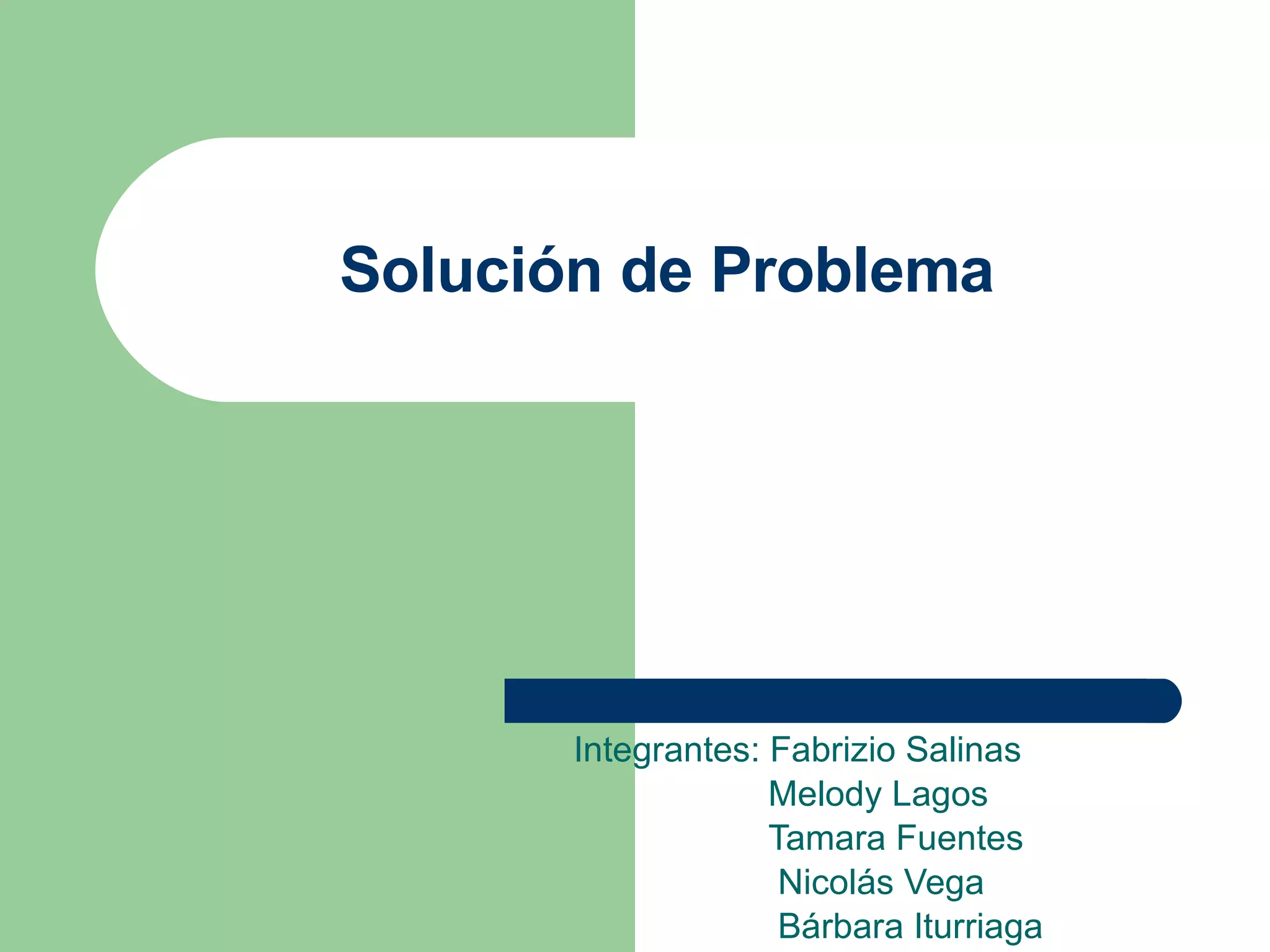 Solución de Problema

Integrantes: Fabrizio Salinas
Melody Lagos
Tamara Fuentes
Nicolás Vega
Bárbara Iturriaga